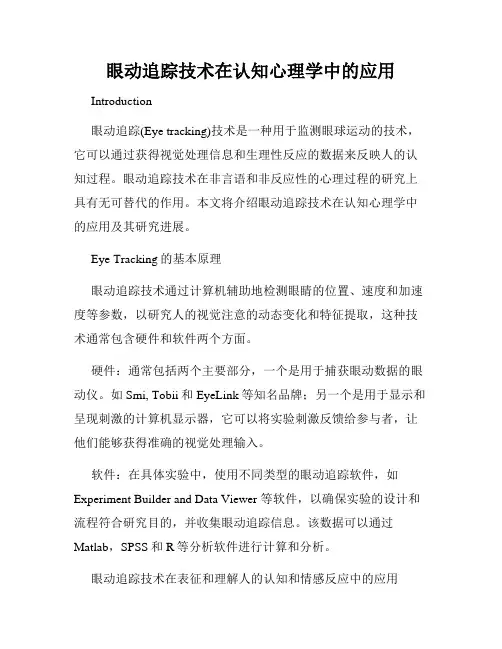 眼动追踪技术在认知心理学中的应用

Introduction

眼动追踪(Eye tracking)技术是一种用于监测眼球运动的技术，它可以通过获得视觉处理信息和生理性反应的数据来反映人的认知过程。眼动追踪技术在非言语和非反应性的心理过程的研究上具有无可替代的作用。本文将介绍眼动追踪技术在认知心理学中的应用及其研究进展。

Eye Tracking 的基本原理

眼动追踪技术通过计算机辅助地检测眼睛的位置、速度和加速度等参数，以研究人的视觉注意的动态变化和特征提取，这种技术通常包含硬件和软件两个方面。

硬件：通常包括两个主要部分，一个是用于捕获眼动数据的眼动仪。如 Smi, Tobii 和 EyeLink 等知名品牌；另一个是用于显示和呈现刺激的计算机显示器，它可以将实验刺激反馈给参与者，让他们能够获得准确的视觉处理输入。

软件：在具体实验中，使用不同类型的眼动追踪软件，如 Experiment Builder and Data Viewer 等软件，以确保实验的设计和流程符合研究目的，并收集眼动追踪信息。该数据可以通过 Matlab，SPSS 和 R 等分析软件进行计算和分析。

眼动追踪技术在表征和理解人的认知和情感反应中的应用